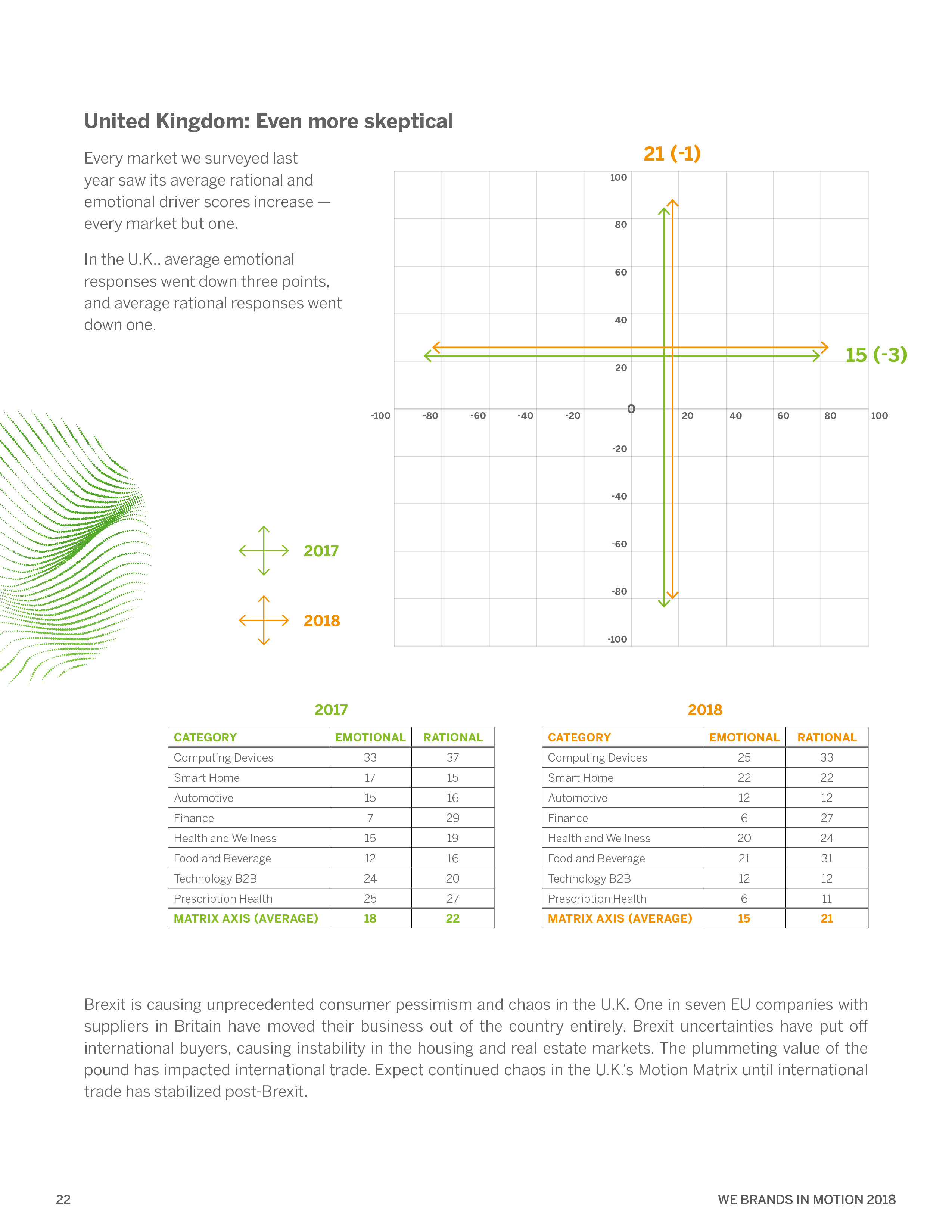 United Kingdom: Even more skeptical

Every market we surveyed last year saw its average rational and emotional driver scores increase — every market but one.

In the U.K., average emotional responses went down three points, and average rational responses went down one.

21 (-1)

100
80
60
40
20
0
-20
-40
-60
-80
-100

-100 -80 -60 -40 -20 20 40 60 80 100

15 (-3)

2017

2018

2017

| CATEGORY | EMOTIONAL | RATIONAL |
|---|---|---|
| Computing Devices | 33 | 37 |
| Smart Home | 17 | 15 |
| Automotive | 15 | 16 |
| Finance | 7 | 29 |
| Health and Wellness | 15 | 19 |
| Food and Beverage | 12 | 16 |
| Technology B2B | 24 | 20 |
| Prescription Health | 25 | 27 |
| MATRIX AXIS (AVERAGE) | 18 | 22 |

2018

| CATEGORY | EMOTIONAL | RATIONAL |
|---|---|---|
| Computing Devices | 25 | 33 |
| Smart Home | 22 | 22 |
| Automotive | 12 | 12 |
| Finance | 6 | 27 |
| Health and Wellness | 20 | 24 |
| Food and Beverage | 21 | 31 |
| Technology B2B | 12 | 12 |
| Prescription Health | 6 | 11 |
| MATRIX AXIS (AVERAGE) | 15 | 21 |

Brexit is causing unprecedented consumer pessimism and chaos in the U.K. One in seven EU companies with suppliers in Britain have moved their business out of the country entirely. Brexit uncertainties have put off international buyers, causing instability in the housing and real estate markets. The plummeting value of the pound has impacted international trade. Expect continued chaos in the U.K.'s Motion Matrix until international trade has stabilized post-Brexit.

22

WE BRANDS IN MOTION 2018